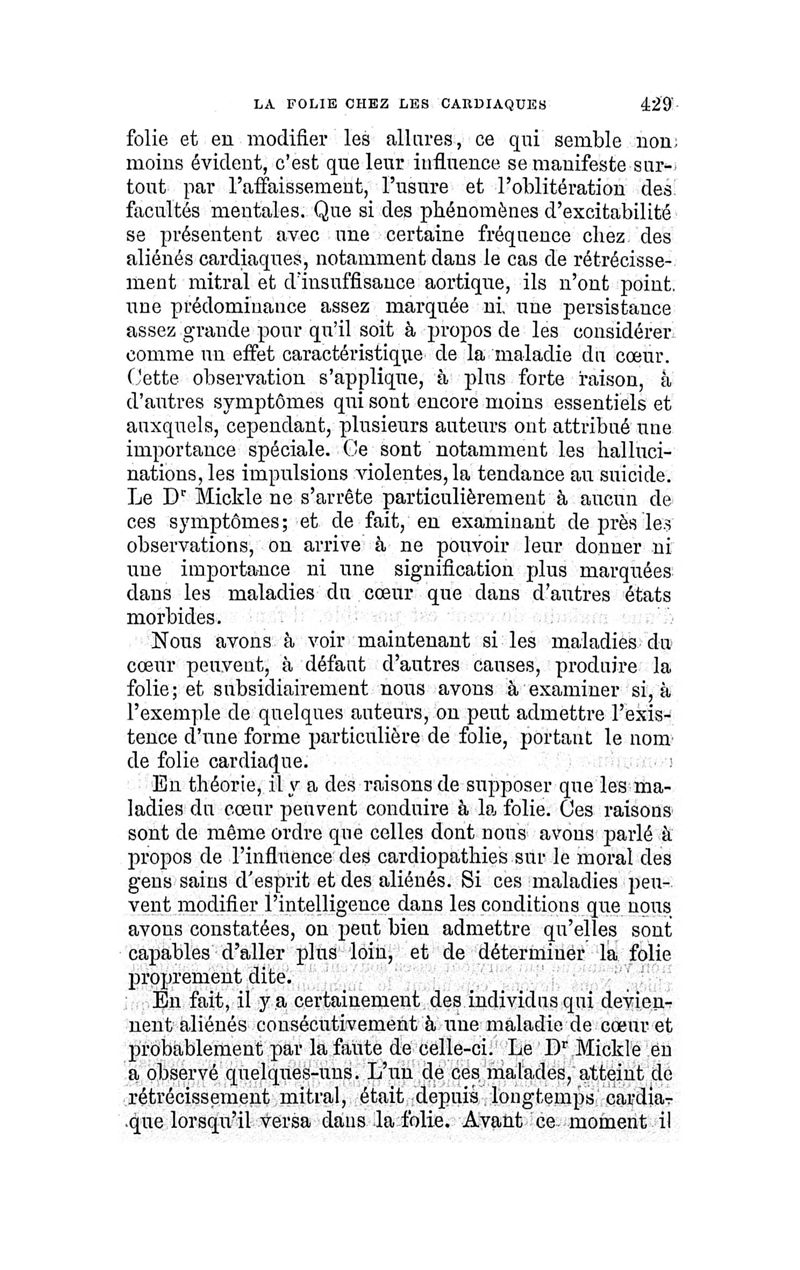 LA FOLIE CHEZ LES CARDIAQUES 429

folie et en modifier les allures, ce qui semble non moins évident, c'est que leur influence se manifeste surtout par l'affaissement, l'usure et l'oblitération des facultés mentales. Que si des phénomènes d'excitabilité se présentent avec une certaine fréquence chez des aliénés cardiaques, notamment dans le cas de rétrécissement mitral et d'insuffisance aortique, ils n'ont point une prédominance assez marquée ni une persistance assez grande pour qu'il soit à propos de les considérer comme un effet caractéristique de la maladie du cœur. Cette observation s'applique, à plus forte raison, à d'autres symptômes qui sont encore moins essentiels et auxquels, cependant, plusieurs auteurs ont attribué une importance spéciale. Ce sont notamment les hallucinations, les impulsions violentes, la tendance au suicide. Le Dr Mickle ne s'arrête particulièrement à aucun de ces symptômes; et de fait, en examinant de près les observations, on arrive à ne pouvoir leur donner ni une importance ni une signification plus marquées dans les maladies du cœur que dans d'autres états morbides.

Nous avons à voir maintenant si les maladies du cœur peuvent, à défaut d'autres causes, produire la folie; et subsidiairement nous avons à examiner si, à l'exemple de quelques auteurs, on peut admettre l'existence d'une forme particulière de folie, portant le nom de folie cardiaque.

En théorie, il y a des raisons de supposer que les maladies du cœur peuvent conduire à la folie. Ces raisons sont de même ordre que celles dont nous avons parlé à propos de l'influence des cardiopathies sur le moral des gens sains d'esprit et des aliénés. Si ces maladies peuvent modifier l'intelligence dans les conditions que nous avons constatées, on peut bien admettre qu'elles sont capables d'aller plus loin, et de déterminer la folie proprement dite.

En fait, il y a certainement des individus qui deviennent aliénés consécutivement à une maladie de cœur et probablement par la faute de celle-ci. Le Dr Mickle en a observé quelques-uns. L'un de ces malades, atteint de rétrécissement mitral, était depuis longtemps cardiaque lorsqu'il versa dans la folie. Avant ce moment il